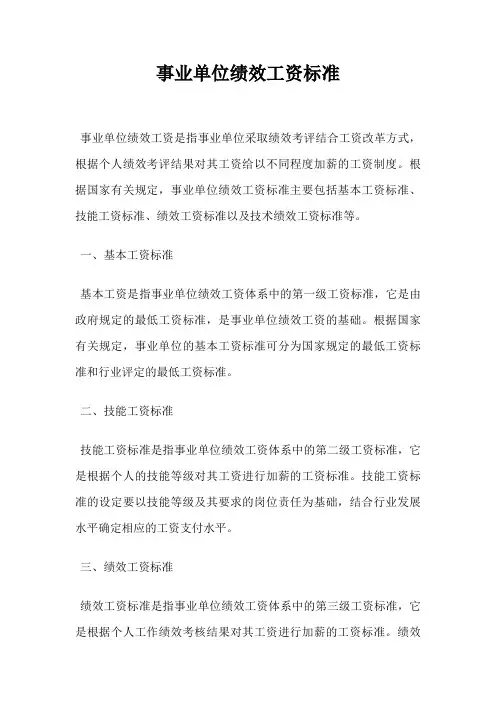 事业单位绩效工资标准

事业单位绩效工资是指事业单位采取绩效考评结合工资改革方式，根据个人绩效考评结果对其工资给以不同程度加薪的工资制度。根据国家有关规定，事业单位绩效工资标准主要包括基本工资标准、技能工资标准、绩效工资标准以及技术绩效工资标准等。

一、基本工资标准

基本工资是指事业单位绩效工资体系中的第一级工资标准，它是由政府规定的最低工资标准，是事业单位绩效工资的基础。根据国家有关规定，事业单位的基本工资标准可分为国家规定的最低工资标准和行业评定的最低工资标准。

二、技能工资标准

技能工资标准是指事业单位绩效工资体系中的第二级工资标准，它是根据个人的技能等级对其工资进行加薪的工资标准。技能工资标准的设定要以技能等级及其要求的岗位责任为基础，结合行业发展水平确定相应的工资支付水平。

三、绩效工资标准

绩效工资标准是指事业单位绩效工资体系中的第三级工资标准，它是根据个人工作绩效考核结果对其工资进行加薪的工资标准。绩效